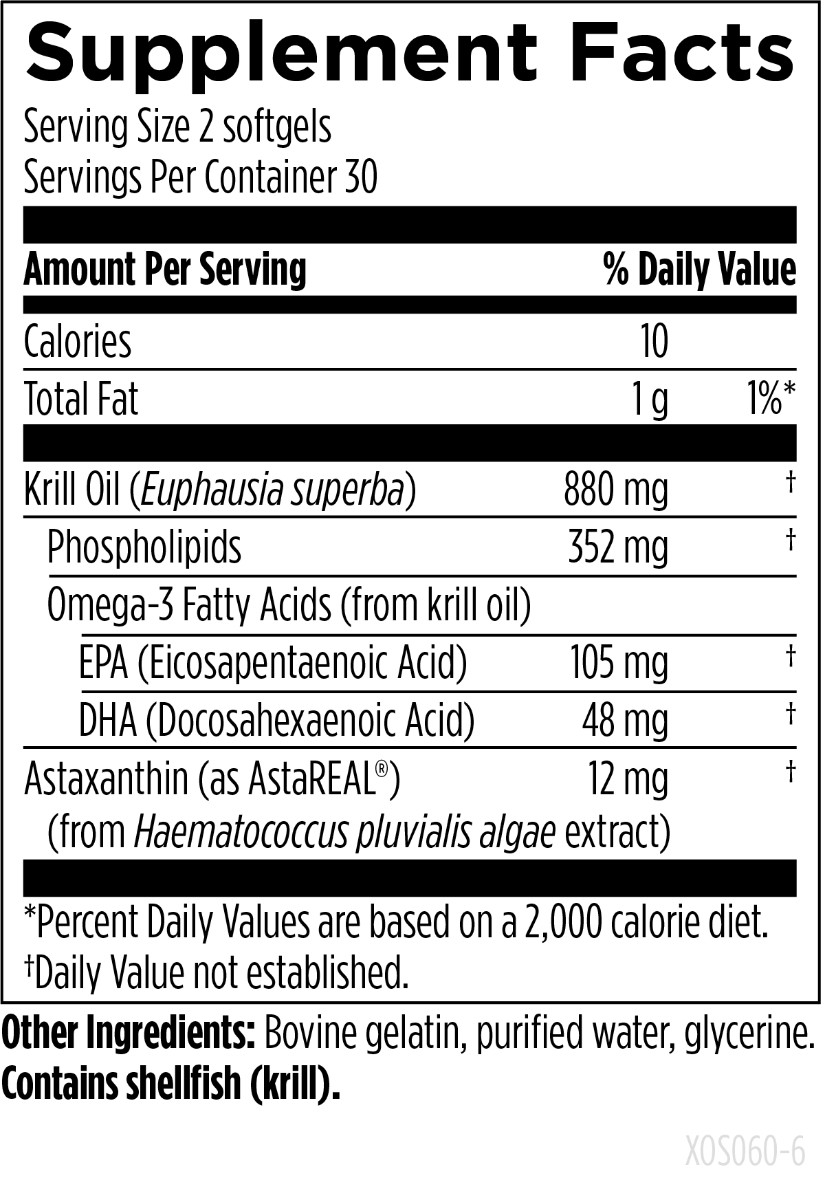 Supplement Facts
Serving Size 2 softgels
Servings Per Container 30

| Amount Per Serving | | % Daily Value |
|---|---|---|
| Calories | 10 | |
| Total Fat | 1 g | 1%* |
| Krill Oil (Euphausia superba) | 880 mg | † |
| Phospholipids | 352 mg | † |
| Omega-3 Fatty Acids (from krill oil) | | |
| EPA (Eicosapentaenoic Acid) | 105 mg | † |
| DHA (Docosahexaenoic Acid) | 48 mg | † |
| Astaxanthin (as AstaREAL®) (from Haematococcus pluvialis algae extract) | 12 mg | † |

*Percent Daily Values are based on a 2,000 calorie diet.
†Daily Value not established.

Other Ingredients: Bovine gelatin, purified water, glycerine.
Contains shellfish (krill).

XOS060-6